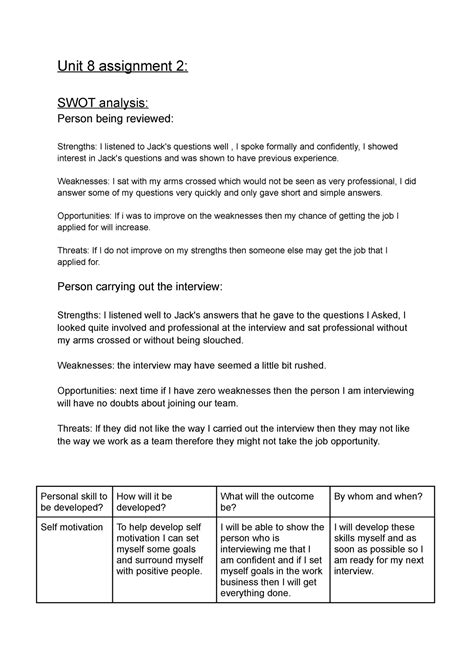 Unit 8 assignment 2:

SWOT analysis:
Person being reviewed:

Strengths: I listened to Jack's questions well , I spoke formally and confidently, I showed interest in Jack's questions and was shown to have previous experience.

Weaknesses: I sat with my arms crossed which would not be seen as very professional, I did answer some of my questions very quickly and only gave short and simple answers.

Opportunities: If i was to improve on the weaknesses then my chance of getting the job I applied for will increase.

Threats: If I do not improve on my strengths then someone else may get the job that I applied for.

Person carrying out the interview:

Strengths: I listened well to Jack's answers that he gave to the questions I Asked, I looked quite involved and professional at the interview and sat professional without my arms crossed or without being slouched.

Weaknesses: the interview may have seemed a little bit rushed.

Opportunities: next time if I have zero weaknesses then the person I am interviewing will have no doubts about joining our team.

Threats: If they did not like the way I carried out the interview then they may not like the way we work as a team therefore they might not take the job opportunity.

| Personal skill to be developed? | How will it be developed? | What will the outcome be? | By whom and when? |
|---|---|---|---|
| Self motivation | To help develop self motivation I can set myself some goals and surround myself with positive people. | I will be able to show the person who is interviewing me that I am confident and if I set myself goals in the work business then I will get everything done. | I will develop these skills myself and as soon as possible so I am ready for my next interview. |